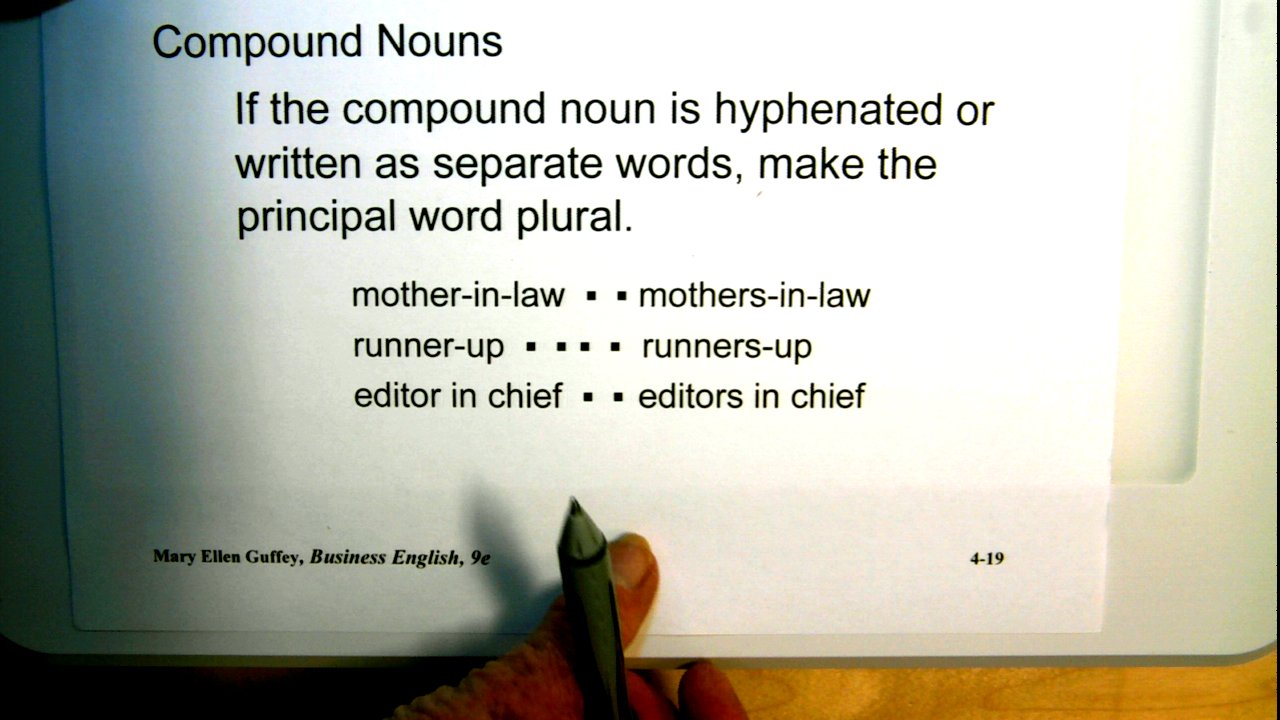 Compound Nouns

If the compound noun is hyphenated or written as separate words, make the principal word plural.

mother-in-law ▪ ▪ mothers-in-law
runner-up ▪ ▪ ▪ ▪ runners-up
editor in chief ▪ ▪ editors in chief

Mary Ellen Guffey, Business English, 9e 4-19